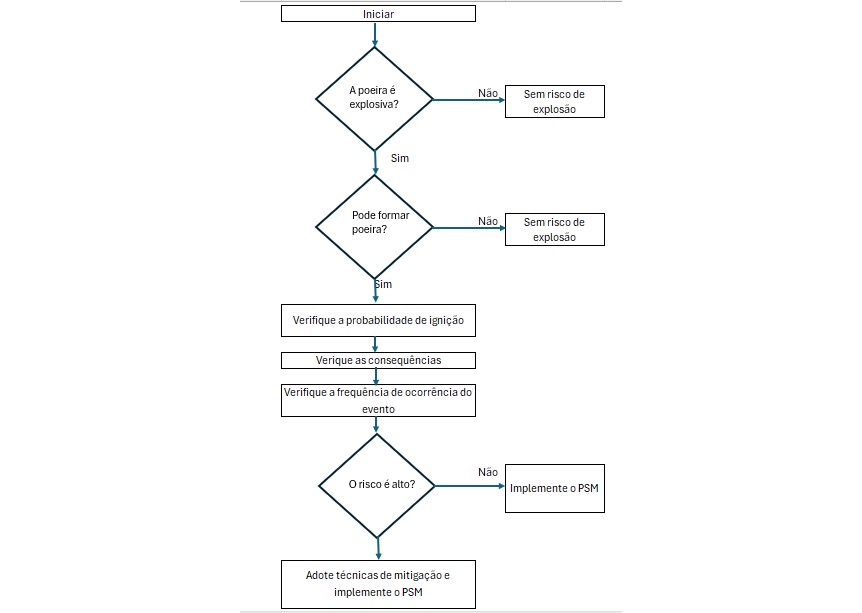 Iniciar

A poeira é explosiva?

Não

Sem risco de explosão

Sim

Pode formar poeira?

Não

Sem risco de explosão

Sim

Verifique a probabilidade de ignição

Verique as consequências

Verifique a frequência de ocorrência do evento

O risco é alto?

Não

Implemente o PSM

Adote técnicas de mitigação e implemente o PSM